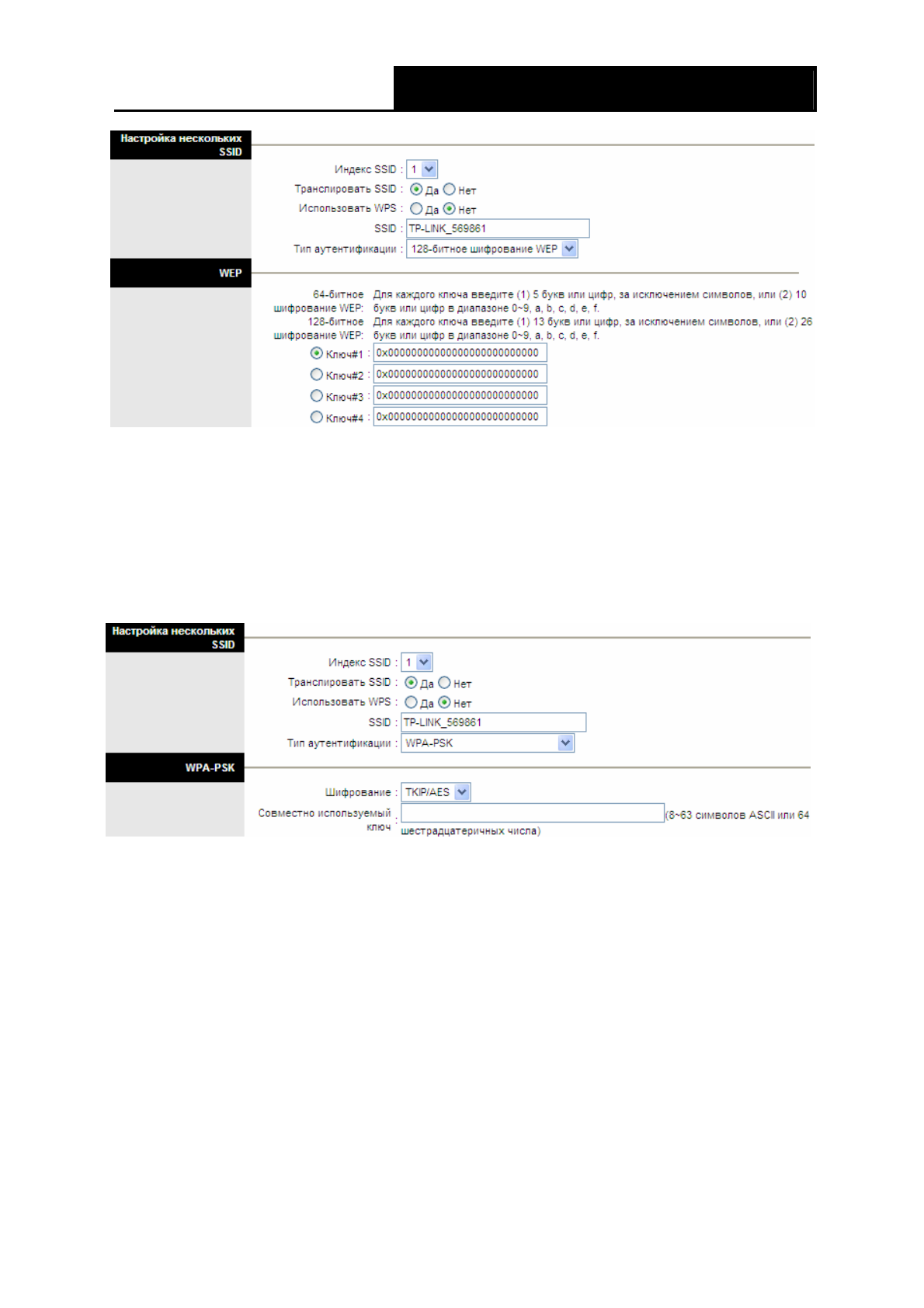 Настройка нескольких SSID

Индекс SSID : 1

Транслировать SSID : Да Нет

Использовать WPS : Да Нет

SSID : TP-LINK_569861

Тип аутентификации : 128-битное шифрование WEP

WEP

64-битное шифрование WEP: Для каждого ключа введите (1) 5 букв или цифр, за исключением символов, или (2) 10 букв или цифр в диапазоне 0~9, a, b, c, d, e, f.

128-битное шифрование WEP: Для каждого ключа введите (1) 13 букв или цифр, за исключением символов, или (2) 26 букв или цифр в диапазоне 0~9, a, b, c, d, e, f.

Ключ#1 : 0x00000000000000000000000000

Ключ#2 : 0x00000000000000000000000000

Ключ#3 : 0x00000000000000000000000000

Ключ#4 : 0x00000000000000000000000000

Настройка нескольких SSID

Индекс SSID : 1

Транслировать SSID : Да Нет

Использовать WPS : Да Нет

SSID : TP-LINK_569861

Тип аутентификации : WPA-PSK

WPA-PSK

Шифрование : TKIP/AES

Совместно используемый ключ : (8~63 символов ASCII или 64 шестрадцатеричных числа)